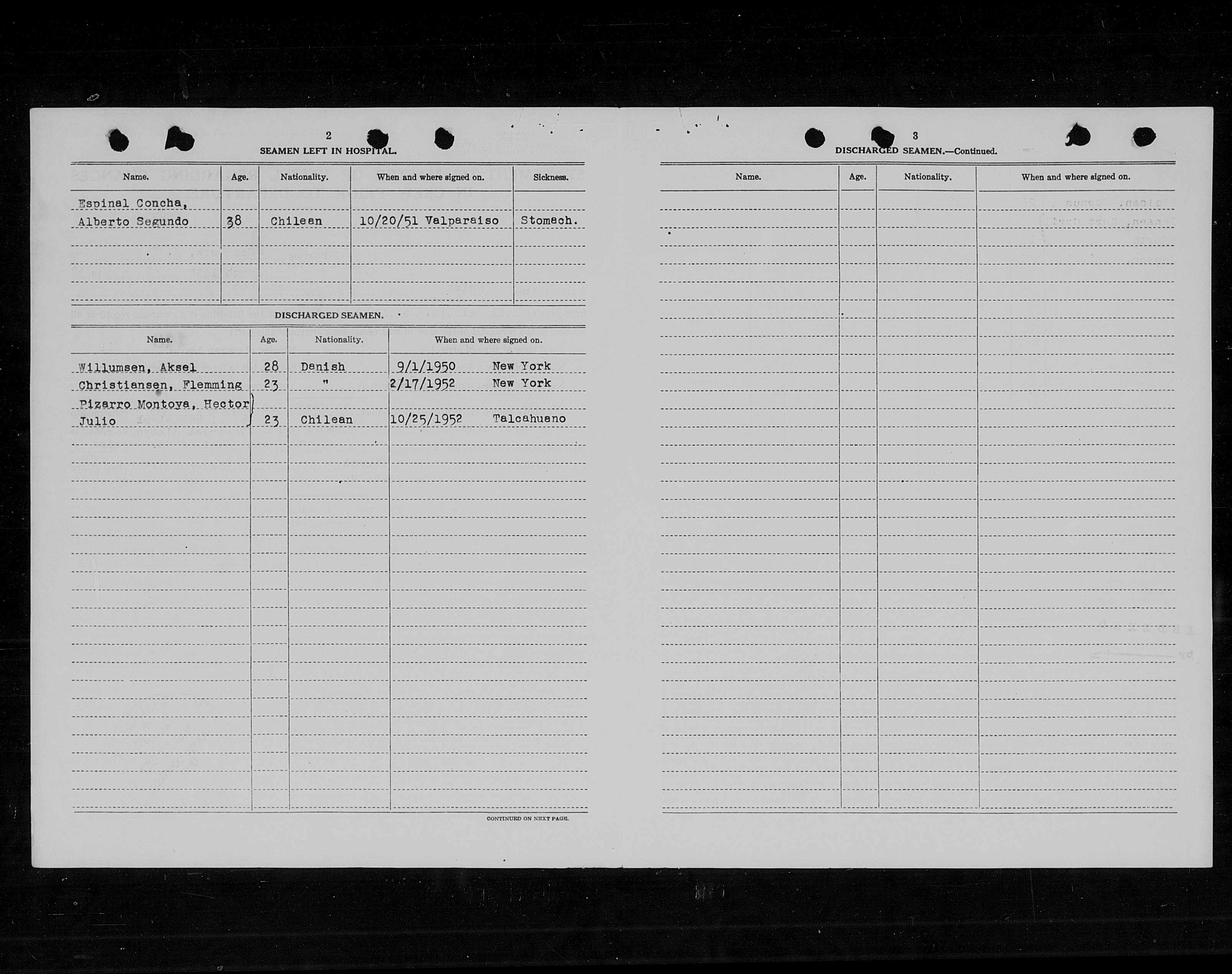 2

SEAMEN LEFT IN HOSPITAL.

| Name. | Age. | Nationality. | When and where signed on. | Sickness. |
|---|---|---|---|---|
| Espinal Concha, Alberto Segundo | 38 | Chilean | 10/20/51 Valparaiso | Stomach. |

DISCHARGED SEAMEN.

| Name. | Age. | Nationality. | When and where signed on. |
|---|---|---|---|
| Willumsen, Aksel | 28 | Danish | 9/1/1950 New York |
| Christiansen, Flemming | 23 | " | 2/17/1952 New York |
| Pizarro Montoya, Hector Julio | 23 | Chilean | 10/25/1952 Talcahuano |

CONTINUED ON NEXT PAGE.

3

DISCHARGED SEAMEN.—Continued.

| Name. | Age. | Nationality. | When and where signed on. |
|---|---|---|---|